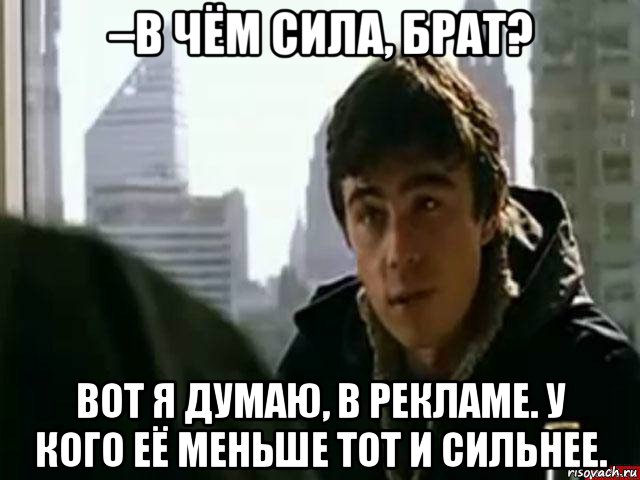 –В ЧЁМ СИЛА, БРАТ?

ВОТ Я ДУМАЮ, В РЕКЛАМЕ. У КОГО ЕЁ МЕНЬШЕ ТОТ И СИЛЬНЕЕ.

risovach.ru